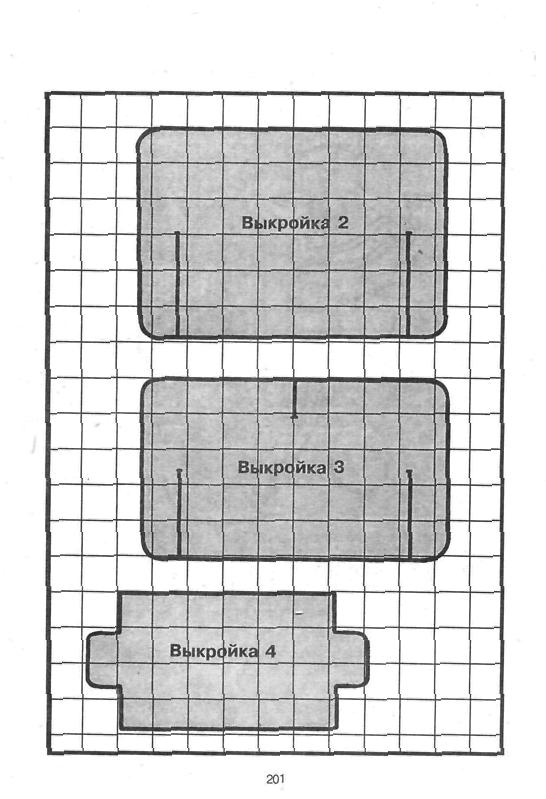 Выкройка 2

Выкройка 3

Выкройка 4

201